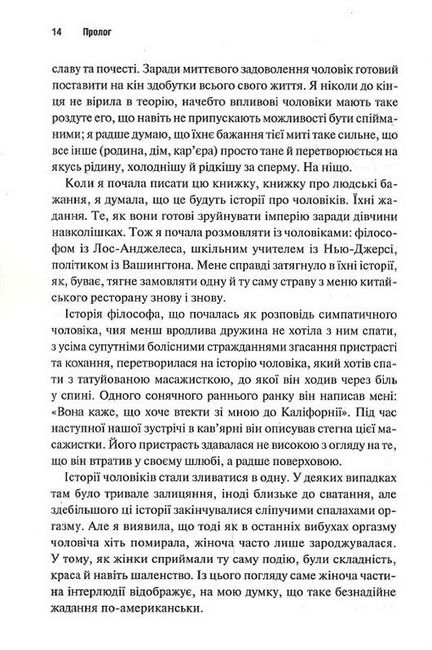 14 Пролог

славу та почесті. Заради миттєвого задоволення чоловік готовий поставити на кін здобутки всього свого життя. Я ніколи до кінця не вірила в теорію, начебто впливові чоловіки мають таке роздуте его, що навіть не припускають можливості бути спійманими; я радше думаю, що їхнє бажання тієї миті таке сильне, що все інше (родина, дім, кар'єра) просто тане й перетворюється на якусь рідину, холоднішу й рідкішу за сперму. На ніщо.

Коли я почала писати цю книжку, книжку про людські бажання, я думала, що це будуть історії про чоловіків. Їхні жадання. Те, як вони готові зруйнувати імперію заради дівчини навколішках. Тож я почала розмовляти із чоловіками: філософом із Лос-Анджелеса, шкільним учителем із Нью-Джерсі, політиком із Вашингтона. Мене справді затягнуло в їхні історії, як, буває, тягне замовляти одну й ту саму страву з меню китайського ресторану знову і знову.

Історія філософа, що почалась як розповідь симпатичного чоловіка, чия менш вродлива дружина не хотіла з ним спати, з усіма супутніми болісними стражданнями згасання пристрасті та кохання, перетворилася на історію чоловіка, який хотів спати з татуйованою масажисткою, до якої він ходив через біль у спині. Одного сонячного раннього ранку він написав мені: «Вона каже, що хоче втекти зі мною до Каліфорнії». Під час наступної нашої зустрічі в кав'ярні він описував стегна цієї масажистки. Його пристрасть здавалася не високою з огляду на те, що він втратив у своєму шлюбі, а радше поверховою.

Історії чоловіків стали зливатися в одну. У деяких випадках там було тривале залицяння, іноді близьке до сватання, але здебільшого ці історії закінчувалися сліпучими спалахами оргазму. Але я виявила, що тоді як в останніх вибухах оргазму чоловіча хіть помирала, жіноча часто лише зароджувалася. У тому, як жінки сприймали ту саму подію, були складність, краса й навіть шаленство. Із цього погляду саме жіноча частина інтерлюдії відображує, на мою думку, що таке безнадійне жадання по-американськи.